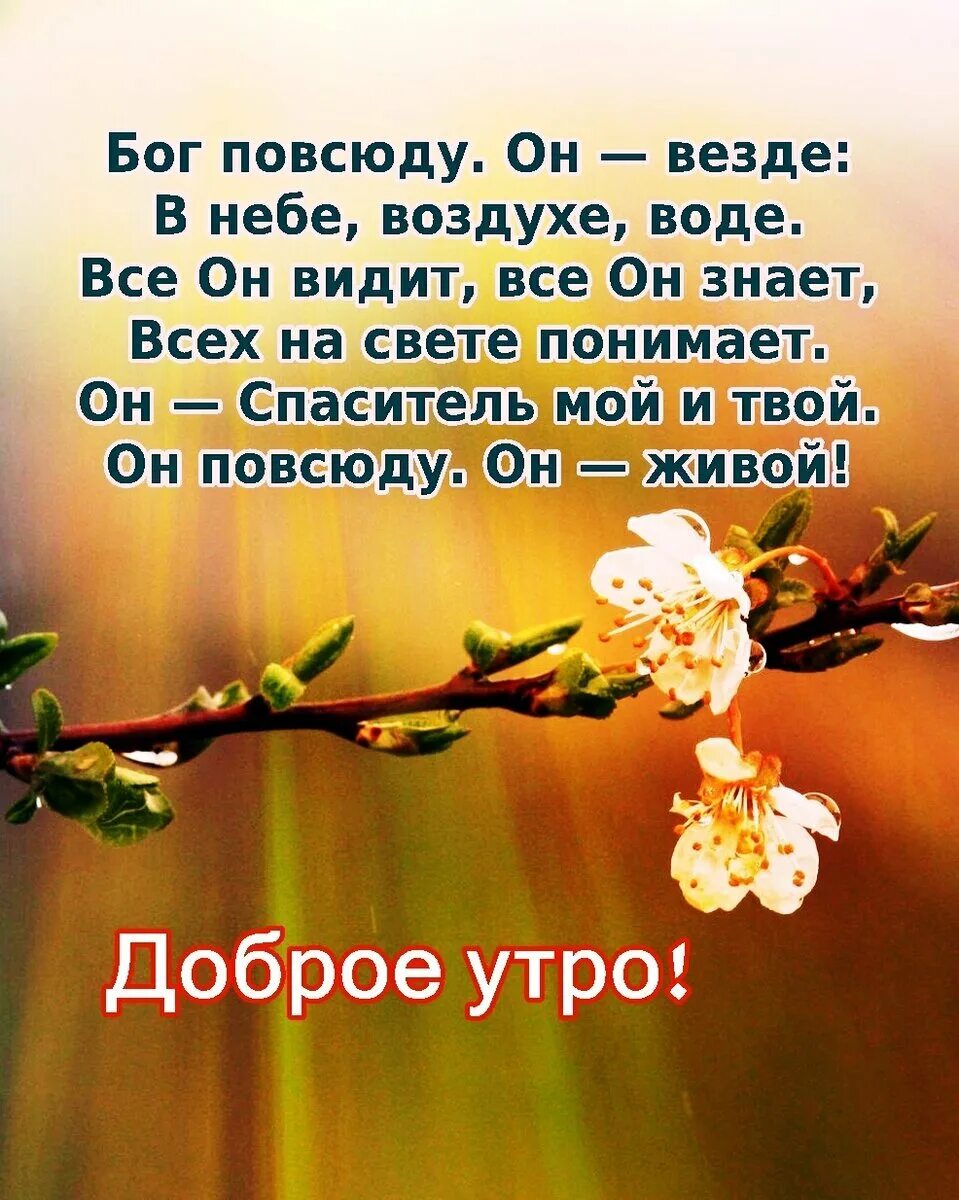 Бог повсюду. Он — везде:
В небе, воздухе, воде.
Все Он видит, все Он знает,
Всех на свете понимает.
Он — Спаситель мой и твой.
Он повсюду. Он — живой!

Доброе утро!